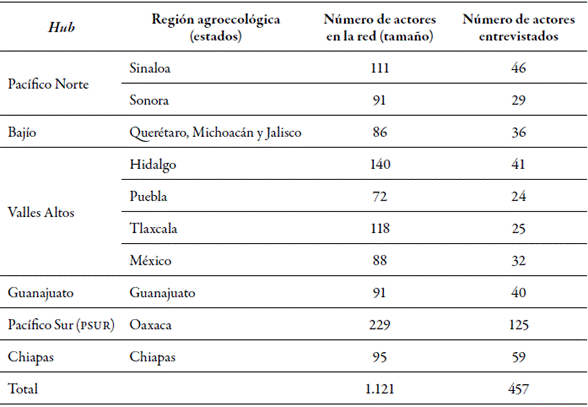 | Hub | Región agroecológica (estados) | Número de actores en la red (tamaño) | Número de actores entrevistados |
|---|---|---|---|
| Pacífico Norte | Sinaloa | 111 | 46 |
| | Sonora | 91 | 29 |
| Bajío | Querétaro, Michoacán y Jalisco | 86 | 36 |
| Valles Altos | Hidalgo | 140 | 41 |
| | Puebla | 72 | 24 |
| | Tlaxcala | 118 | 25 |
| | México | 88 | 32 |
| Guanajuato | Guanajuato | 91 | 40 |
| Pacífico Sur (PSUR) | Oaxaca | 229 | 125 |
| Chiapas | Chiapas | 95 | 59 |
| Total | | 1.121 | 457 |